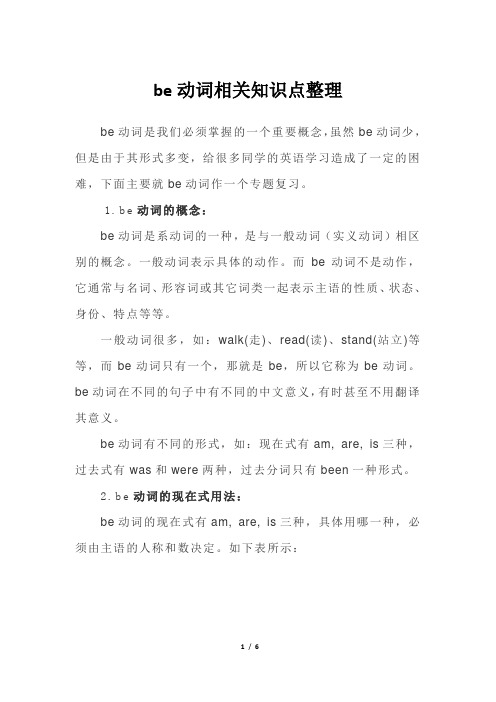 be 动词相关知识点整理

be 动词是我们必须掌握的一个重要概念，虽然 be 动词少，但是由于其形式多变，给很多同学的英语学习造成了一定的困难，下面主要就 be 动词作一个专题复习。

1. be 动词的概念：

be 动词是系动词的一种，是与一般动词（实义动词）相区别的概念。一般动词表示具体的动作。而 be 动词不是动作，它通常与名词、形容词或其它词类一起表示主语的性质、状态、身份、特点等等。

一般动词很多，如：walk(走)、read(读)、stand(站立)等等，而 be 动词只有一个，那就是 be，所以它称为 be 动词。be 动词在不同的句子中有不同的中文意义，有时甚至不用翻译其意义。

be 动词有不同的形式，如：现在式有 am, are, is 三种，过去式有 was 和 were 两种，过去分词只有 been 一种形式。

2. be 动词的现在式用法：

be 动词的现在式有 am, are, is 三种，具体用哪一种，必须由主语的人称和数决定。如下表所示：

1 / 6